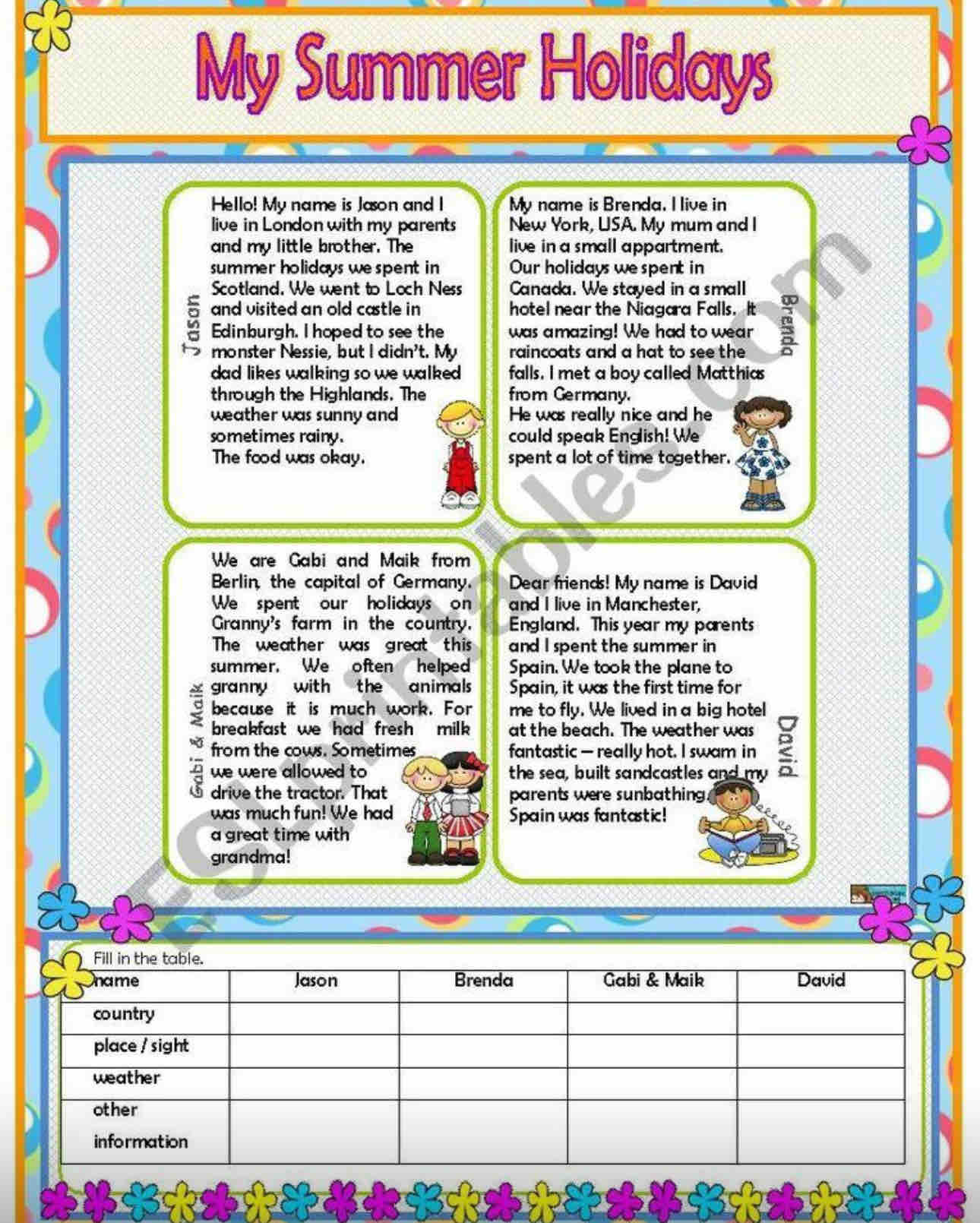 My Summer Holidays

Jason

Hello! My name is Jason and I live in London with my parents and my little brother. The summer holidays we spent in Scotland. We went to Loch Ness and visited an old castle in Edinburgh. I hoped to see the monster Nessie, but I didn't. My dad likes walking so we walked through the Highlands. The weather was sunny and sometimes rainy.
The food was okay.

Brenda

My name is Brenda. I live in New York, USA. My mum and I live in a small appartment.
Our holidays we spent in Canada. We stayed in a small hotel near the Niagara Falls. It was amazing! We had to wear raincoats and a hat to see the falls. I met a boy called Matthias from Germany.
He was really nice and he could speak English! We spent a lot of time together.

Gabi & Maik

We are Gabi and Maik from Berlin, the capital of Germany. We spent our holidays on Granny's farm in the country. The weather was great this summer. We often helped granny with the animals because it is much work. For breakfast we had fresh milk from the cows. Sometimes we were allowed to drive the tractor. That was much fun! We had a great time with grandma!

David

Dear friends! My name is David and I live in Manchester, England. This year my parents and I spent the summer in Spain. We took the plane to Spain, it was the first time for me to fly. We lived in a big hotel at the beach. The weather was fantastic – really hot. I swam in the sea, built sandcastles and my parents were sunbathing. Spain was fantastic!

ESLprintables.com

Fill in the table.

| name | Jason | Brenda | Gabi & Maik | David |
|---|---|---|---|---|
| country | | | | |
| place / sight | | | | |
| weather | | | | |
| other information | | | | |